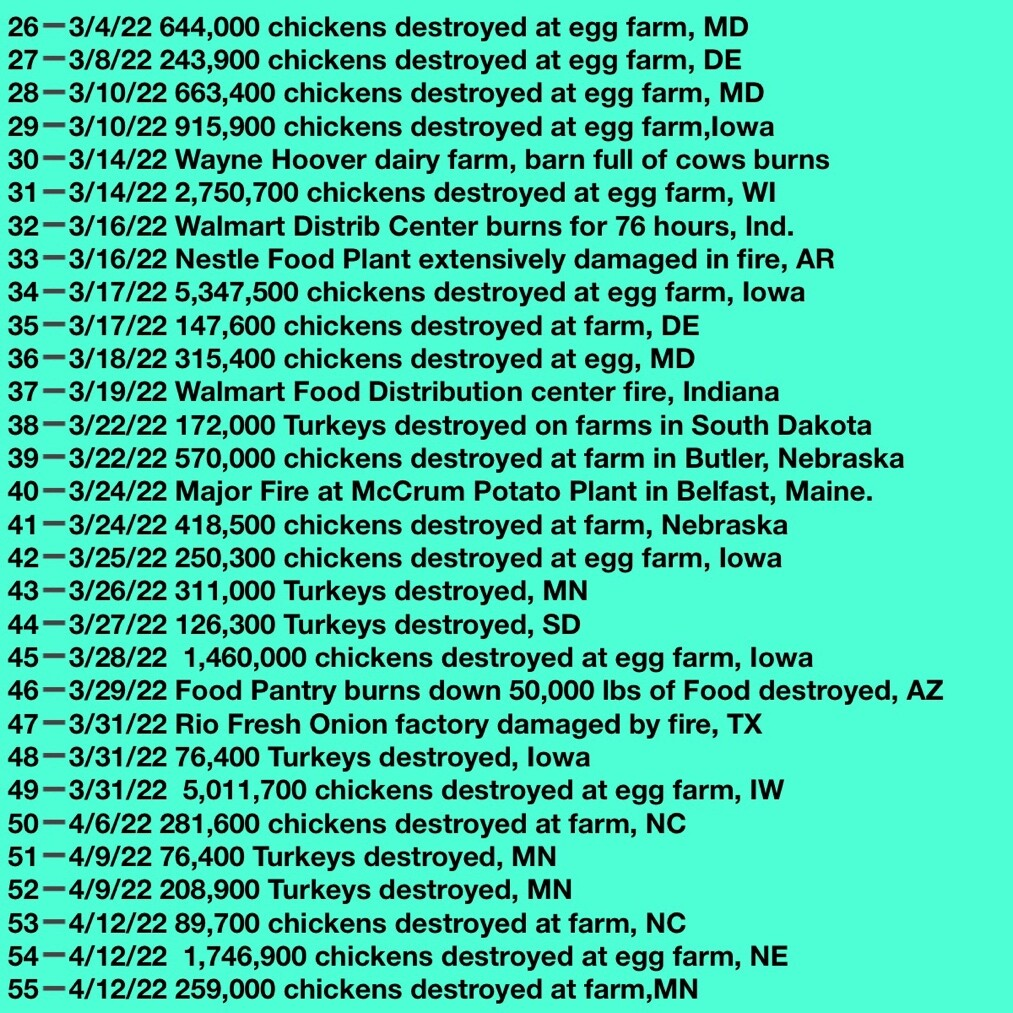 26—3/4/22 644,000 chickens destroyed at egg farm, MD
27—3/8/22 243,900 chickens destroyed at egg farm, DE
28—3/10/22 663,400 chickens destroyed at egg farm, MD
29—3/10/22 915,900 chickens destroyed at egg farm,Iowa
30—3/14/22 Wayne Hoover dairy farm, barn full of cows burns
31—3/14/22 2,750,700 chickens destroyed at egg farm, WI
32—3/16/22 Walmart Distrib Center burns for 76 hours, Ind.
33—3/16/22 Nestle Food Plant extensively damaged in fire, AR
34—3/17/22 5,347,500 chickens destroyed at egg farm, Iowa
35—3/17/22 147,600 chickens destroyed at farm, DE
36—3/18/22 315,400 chickens destroyed at egg, MD
37—3/19/22 Walmart Food Distribution center fire, Indiana
38—3/22/22 172,000 Turkeys destroyed on farms in South Dakota
39—3/22/22 570,000 chickens destroyed at farm in Butler, Nebraska
40—3/24/22 Major Fire at McCrum Potato Plant in Belfast, Maine.
41—3/24/22 418,500 chickens destroyed at farm, Nebraska
42—3/25/22 250,300 chickens destroyed at egg farm, Iowa
43—3/26/22 311,000 Turkeys destroyed, MN
44—3/27/22 126,300 Turkeys destroyed, SD
45—3/28/22 1,460,000 chickens destroyed at egg farm, Iowa
46—3/29/22 Food Pantry burns down 50,000 lbs of Food destroyed, AZ
47—3/31/22 Rio Fresh Onion factory damaged by fire, TX
48—3/31/22 76,400 Turkeys destroyed, Iowa
49—3/31/22 5,011,700 chickens destroyed at egg farm, IW
50—4/6/22 281,600 chickens destroyed at farm, NC
51—4/9/22 76,400 Turkeys destroyed, MN
52—4/9/22 208,900 Turkeys destroyed, MN
53—4/12/22 89,700 chickens destroyed at farm, NC
54—4/12/22 1,746,900 chickens destroyed at egg farm, NE
55—4/12/22 259,000 chickens destroyed at farm,MN